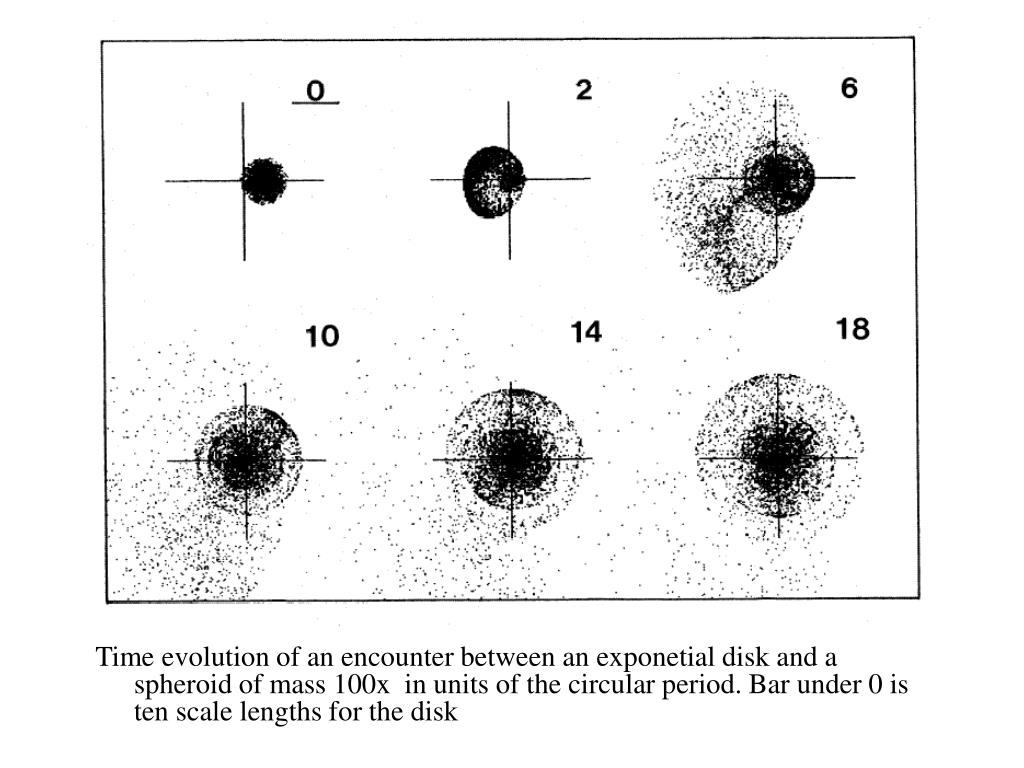 0

2

6

10

14

18

Time evolution of an encounter between an exponetial disk and a spheroid of mass 100x in units of the circular period. Bar under 0 is ten scale lengths for the disk